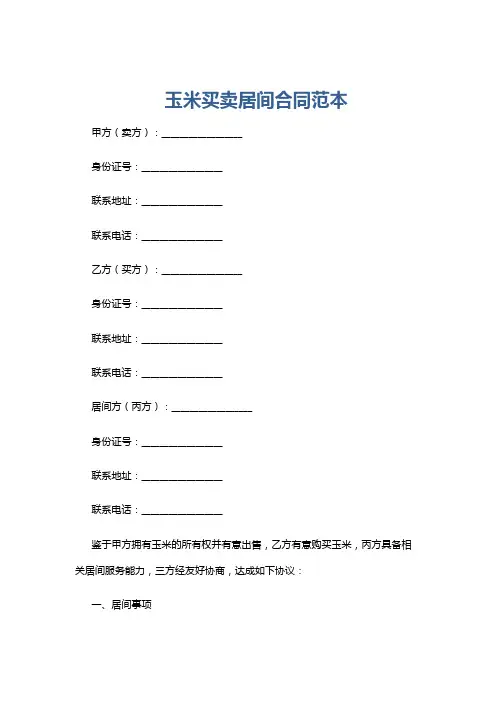 玉米买卖居间合同范本

甲方（卖方）：________________

身份证号：________________

联系地址：________________

联系电话：________________

乙方（买方）：________________

身份证号：________________

联系地址：________________

联系电话：________________

居间方（丙方）：________________

身份证号：________________

联系地址：________________

联系电话：________________

鉴于甲方拥有玉米的所有权并有意出售，乙方有意购买玉米，丙方具备相关居间服务能力，三方经友好协商，达成如下协议：

一、居间事项